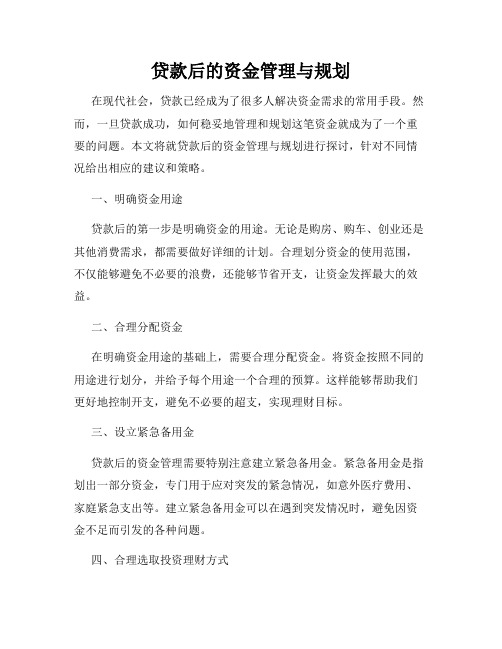 贷款后的资金管理与规划

在现代社会，贷款已经成为了很多人解决资金需求的常用手段。然而，一旦贷款成功，如何稳妥地管理和规划这笔资金就成为了一个重要的问题。本文将就贷款后的资金管理与规划进行探讨，针对不同情况给出相应的建议和策略。

一、明确资金用途

贷款后的第一步是明确资金的用途。无论是购房、购车、创业还是其他消费需求，都需要做好详细的计划。合理划分资金的使用范围，不仅能够避免不必要的浪费，还能够节省开支，让资金发挥最大的效益。

二、合理分配资金

在明确资金用途的基础上，需要合理分配资金。将资金按照不同的用途进行划分，并给予每个用途一个合理的预算。这样能够帮助我们更好地控制开支，避免不必要的超支，实现理财目标。

三、设立紧急备用金

贷款后的资金管理需要特别注意建立紧急备用金。紧急备用金是指划出一部分资金，专门用于应对突发的紧急情况，如意外医疗费用、家庭紧急支出等。建立紧急备用金可以在遇到突发情况时，避免因资金不足而引发的各种问题。

四、合理选取投资理财方式